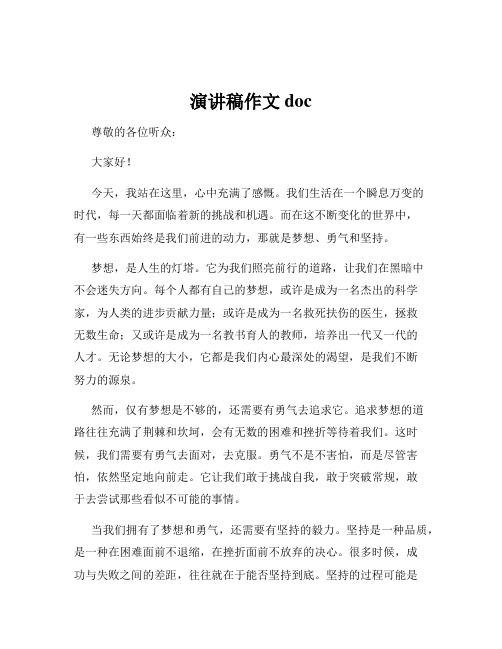 演讲稿作文 doc

尊敬的各位听众：

大家好！

今天，我站在这里，心中充满了感慨。我们生活在一个瞬息万变的时代，每一天都面临着新的挑战和机遇。而在这不断变化的世界中，有一些东西始终是我们前进的动力，那就是梦想、勇气和坚持。

梦想，是人生的灯塔。它为我们照亮前行的道路，让我们在黑暗中不会迷失方向。每个人都有自己的梦想，或许是成为一名杰出的科学家，为人类的进步贡献力量；或许是成为一名救死扶伤的医生，拯救无数生命；又或许是成为一名教书育人的教师，培养出一代又一代的人才。无论梦想的大小，它都是我们内心最深处的渴望，是我们不断努力的源泉。

然而，仅有梦想是不够的，还需要有勇气去追求它。追求梦想的道路往往充满了荆棘和坎坷，会有无数的困难和挫折等待着我们。这时候，我们需要有勇气去面对，去克服。勇气不是不害怕，而是尽管害怕，依然坚定地向前走。它让我们敢于挑战自我，敢于突破常规，敢于去尝试那些看似不可能的事情。

当我们拥有了梦想和勇气，还需要有坚持的毅力。坚持是一种品质，是一种在困难面前不退缩，在挫折面前不放弃的决心。很多时候，成功与失败之间的差距，往往就在于能否坚持到底。坚持的过程可能是